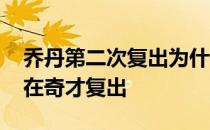 乔丹第二次复出为什
在奇才复出